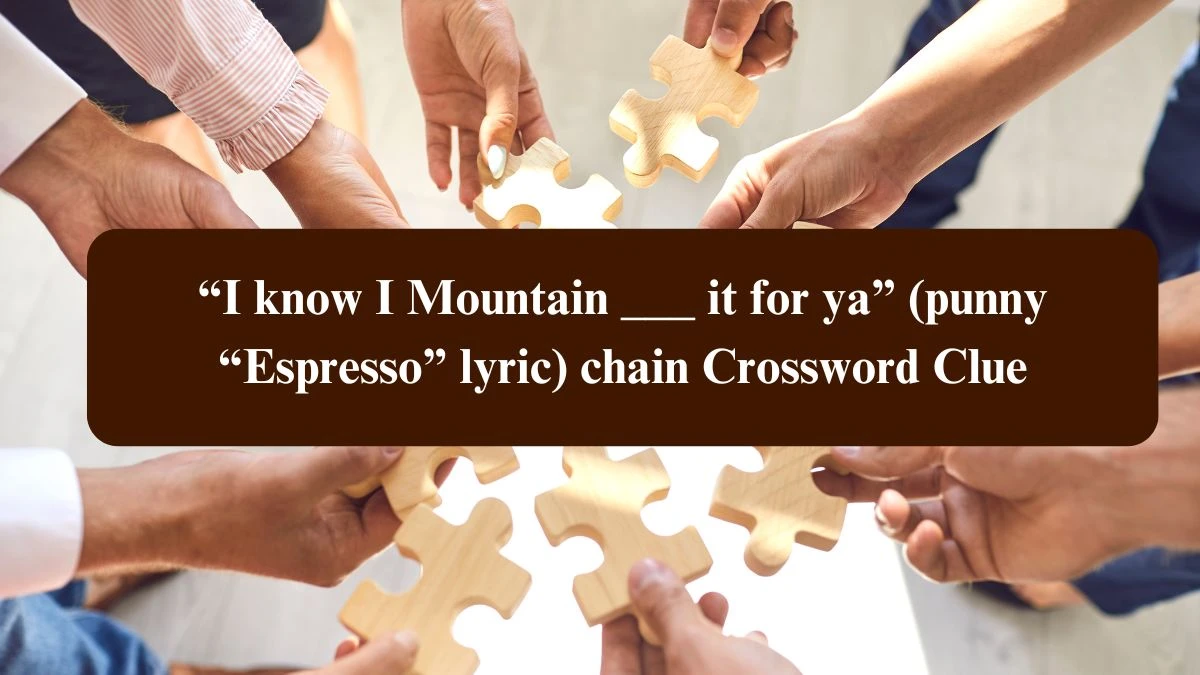 “I know I Mountain ___ it for ya” (punny “Espresso” lyric) chain Crossword Clue